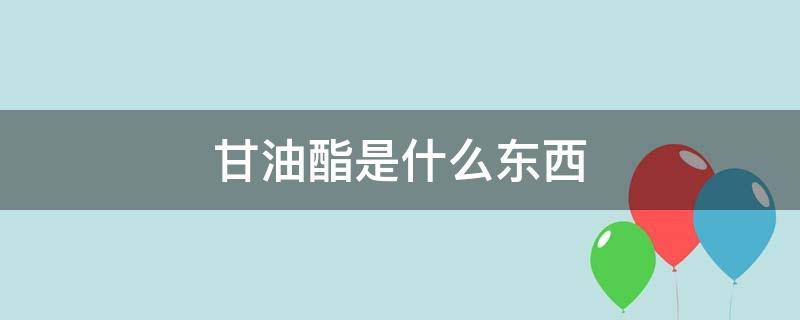 甘油酯是什么东西